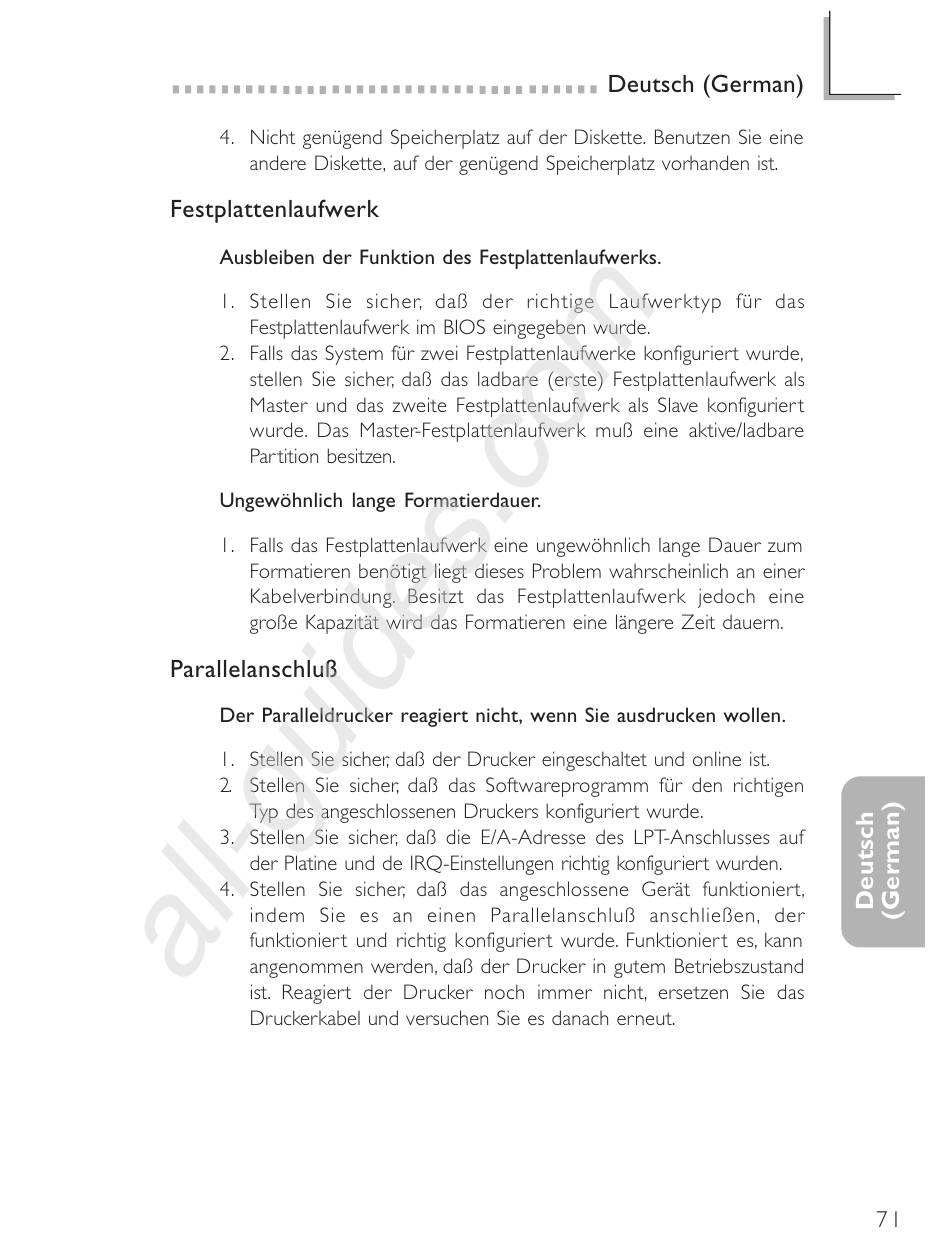 Deutsch (German)

4. Nicht genügend Speicherplatz auf der Diskette. Benutzen Sie eine andere Diskette, auf der genügend Speicherplatz vorhanden ist.

Festplattenlaufwerk

Ausbleiben der Funktion des Festplattenlaufwerks.

1. Stellen Sie sicher, daß der richtige Laufwerktyp für das Festplattenlaufwerk im BIOS eingegeben wurde.
2. Falls das System für zwei Festplattenlaufwerke konfiguriert wurde, stellen Sie sicher, daß das ladbare (erste) Festplattenlaufwerk als Master und das zweite Festplattenlaufwerk als Slave konfiguriert wurde. Das Master-Festplattenlaufwerk muß eine aktive/ladbare Partition besitzen.

Ungewöhnlich lange Formatierdauer.

1. Falls das Festplattenlaufwerk eine ungewöhnlich lange Dauer zum Formatieren benötigt liegt dieses Problem wahrscheinlich an einer Kabelverbindung. Besitzt das Festplattenlaufwerk jedoch eine große Kapazität wird das Formatieren eine längere Zeit dauern.

Parallelanschluß

Der Paralleldrucker reagiert nicht, wenn Sie ausdrucken wollen.

1. Stellen Sie sicher, daß der Drucker eingeschaltet und online ist.
2. Stellen Sie sicher, daß das Softwareprogramm für den richtigen Typ des angeschlossenen Druckers konfiguriert wurde.
3. Stellen Sie sicher, daß die E/A-Adresse des LPT-Anschlusses auf der Platine und de IRQ-Einstellungen richtig konfiguriert wurden.
4. Stellen Sie sicher, daß das angeschlossene Gerät funktioniert, indem Sie es an einen Parallelanschluß anschließen, der funktioniert und richtig konfiguriert wurde. Funktioniert es, kann angenommen werden, daß der Drucker in gutem Betriebszustand ist. Reagiert der Drucker noch immer nicht, ersetzen Sie das Druckerkabel und versuchen Sie es danach erneut.

Deutsch (German)

all-guides.com

71